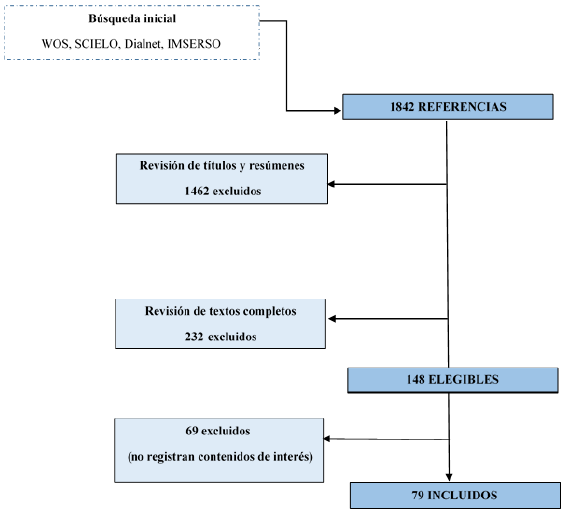 Búsqueda inicial

WOS, SCIELO, Dialnet, IMSERSO

1842 REFERENCIAS

Revisión de títulos y resúmenes

1462 excluidos

Revisión de textos completos

232 excluidos

148 ELEGIBLES

69 excluidos

(no registran contenidos de interés)

79 INCLUIDOS